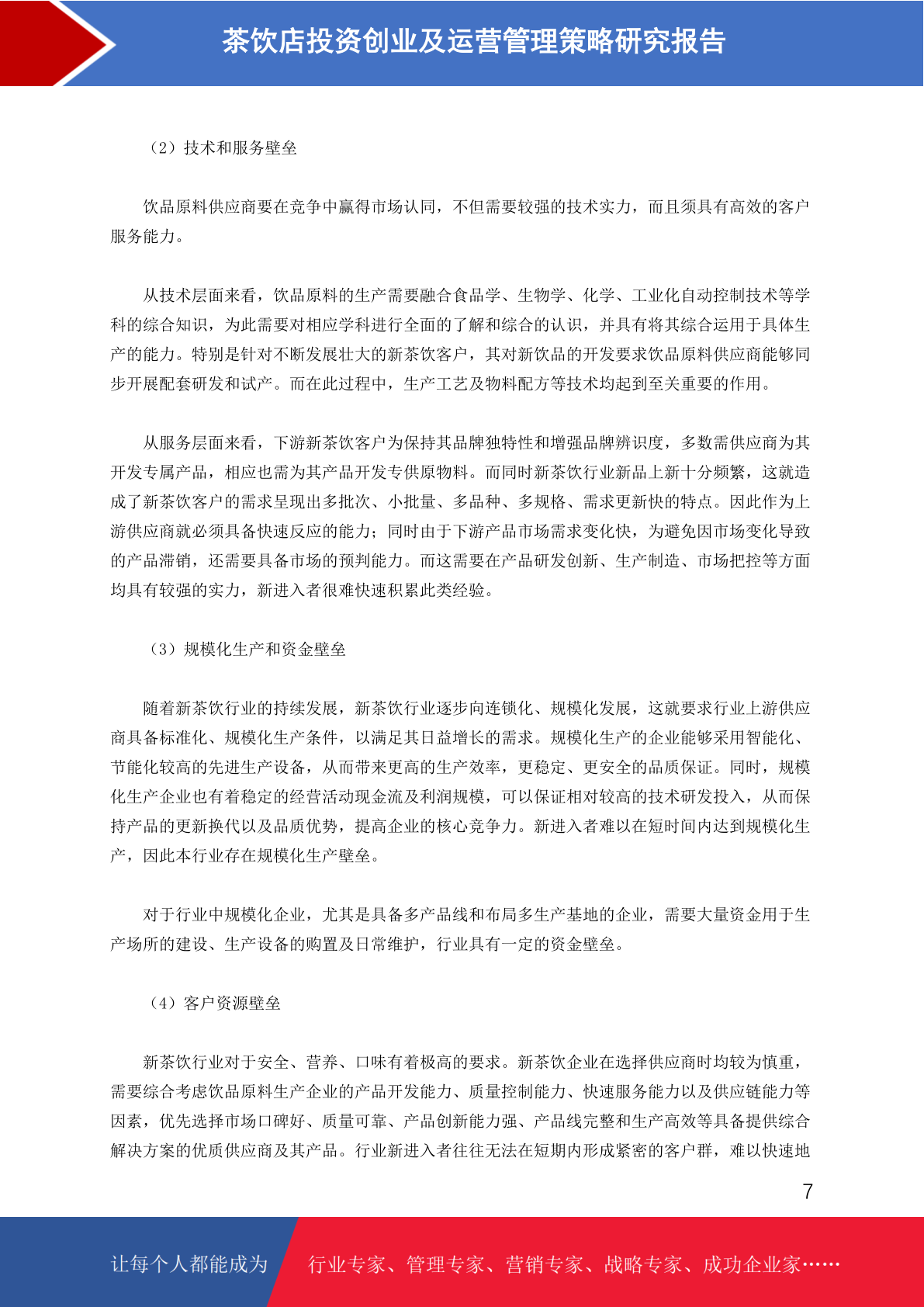 茶饮店投资创业及运营管理策略研究报告

（2）技术和服务壁垒

饮品原料供应商要在竞争中赢得市场认同，不但需要较强的技术实力，而且须具有高效的客户服务能力。

从技术层面来看，饮品原料的生产需要融合食品学、生物学、化学、工业化自动控制技术等学科的综合知识，为此需要对相应学科进行全面的了解和综合的认识，并具有将其综合运用于具体生产的能力。特别是针对不断发展壮大的新茶饮客户，其对新饮品的开发要求饮品原料供应商能够同步开展配套研发和试产。而在此过程中，生产工艺及物料配方等技术均起到至关重要的作用。

从服务层面来看，下游新茶饮客户为保持其品牌独特性和增强品牌辨识度，多数需供应商为其开发专属产品，相应也需为其产品开发专供原物料。而同时新茶饮行业新品上新十分频繁，这就造成了新茶饮客户的需求呈现出多批次、小批量、多品种、多规格、需求更新快的特点。因此作为上游供应商就必须具备快速反应的能力；同时由于下游产品市场需求变化快，为避免因市场变化导致的产品滞销，还需要具备市场的预判能力。而这需要在产品研发创新、生产制造、市场把控等方面均具有较强的实力，新进入者很难快速积累此类经验。

（3）规模化生产和资金壁垒

随着新茶饮行业的持续发展，新茶饮行业逐步向连锁化、规模化发展，这就要求行业上游供应商具备标准化、规模化生产条件，以满足其日益增长的需求。规模化生产的企业能够采用智能化、节能化较高的先进生产设备，从而带来更高的生产效率，更稳定、更安全的品质保证。同时，规模化生产企业也有着稳定的经营活动现金流及利润规模，可以保证相对较高的技术研发投入，从而保持产品的更新换代以及品质优势，提高企业的核心竞争力。新进入者难以在短时间内达到规模化生产，因此本行业存在规模化生产壁垒。

对于行业中规模化企业，尤其是具备多产品线和布局多生产基地的企业，需要大量资金用于生产场所的建设、生产设备的购置及日常维护，行业具有一定的资金壁垒。

（4）客户资源壁垒

新茶饮行业对于安全、营养、口味有着极高的要求。新茶饮企业在选择供应商时均较为慎重，需要综合考虑饮品原料生产企业的产品开发能力、质量控制能力、快速服务能力以及供应链能力等因素，优先选择市场口碑好、质量可靠、产品创新能力强、产品线完整和生产高效等具备提供综合解决方案的优质供应商及其产品。行业新进入者往往无法在短期内形成紧密的客户群，难以快速地

7

让每个人都能成为 行业专家、管理专家、营销专家、战略专家、成功企业家……